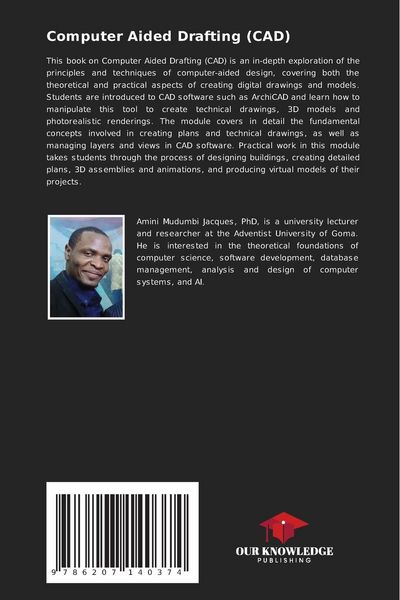 Computer Aided Drafting (CAD)

This book on Computer Aided Drafting (CAD) is an in-depth exploration of the principles and techniques of computer-aided design, covering both the theoretical and practical aspects of creating digital drawings and models. Students are introduced to CAD software such as ArchiCAD and learn how to manipulate this tool to create technical drawings, 3D models and photorealistic renderings. The module covers in detail the fundamental concepts involved in creating plans and technical drawings, as well as managing layers and views in CAD software. Practical work in this module takes students through the process of designing buildings, creating detailed plans, 3D assemblies and animations, and producing virtual models of their projects.

Amini Mudumbi Jacques, PhD, is a university lecturer and researcher at the Adventist University of Goma. He is interested in the theoretical foundations of computer science, software development, database management, analysis and design of computer systems, and AI.

9 786207 140374

OUR KNOWLEDGE
PUBLISHING